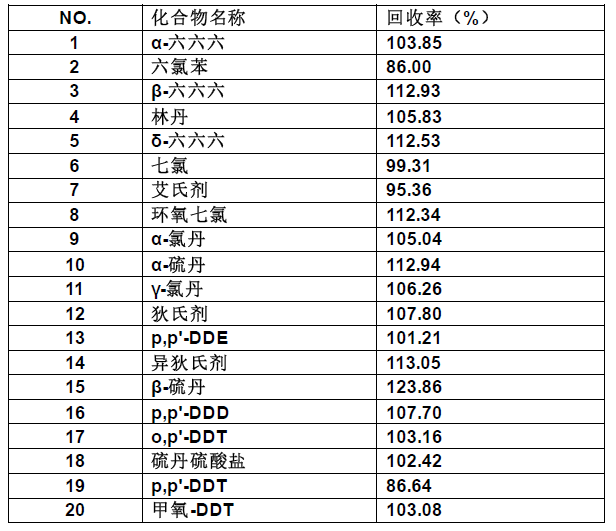 | NO. | 化合物名称 | 回收率（%） |
|---|---|---|
| 1 | α-六六六 | 103.85 |
| 2 | 六氯苯 | 86.00 |
| 3 | β-六六六 | 112.93 |
| 4 | 林丹 | 105.83 |
| 5 | δ-六六六 | 112.53 |
| 6 | 七氯 | 99.31 |
| 7 | 艾氏剂 | 95.36 |
| 8 | 环氧七氯 | 112.34 |
| 9 | α-氯丹 | 105.04 |
| 10 | α-硫丹 | 112.94 |
| 11 | γ-氯丹 | 106.26 |
| 12 | 狄氏剂 | 107.80 |
| 13 | p,p'-DDE | 101.21 |
| 14 | 异狄氏剂 | 113.05 |
| 15 | β-硫丹 | 123.86 |
| 16 | p,p'-DDD | 107.70 |
| 17 | o,p'-DDT | 103.16 |
| 18 | 硫丹硫酸盐 | 102.42 |
| 19 | p,p'-DDT | 86.64 |
| 20 | 甲氧-DDT | 103.08 |